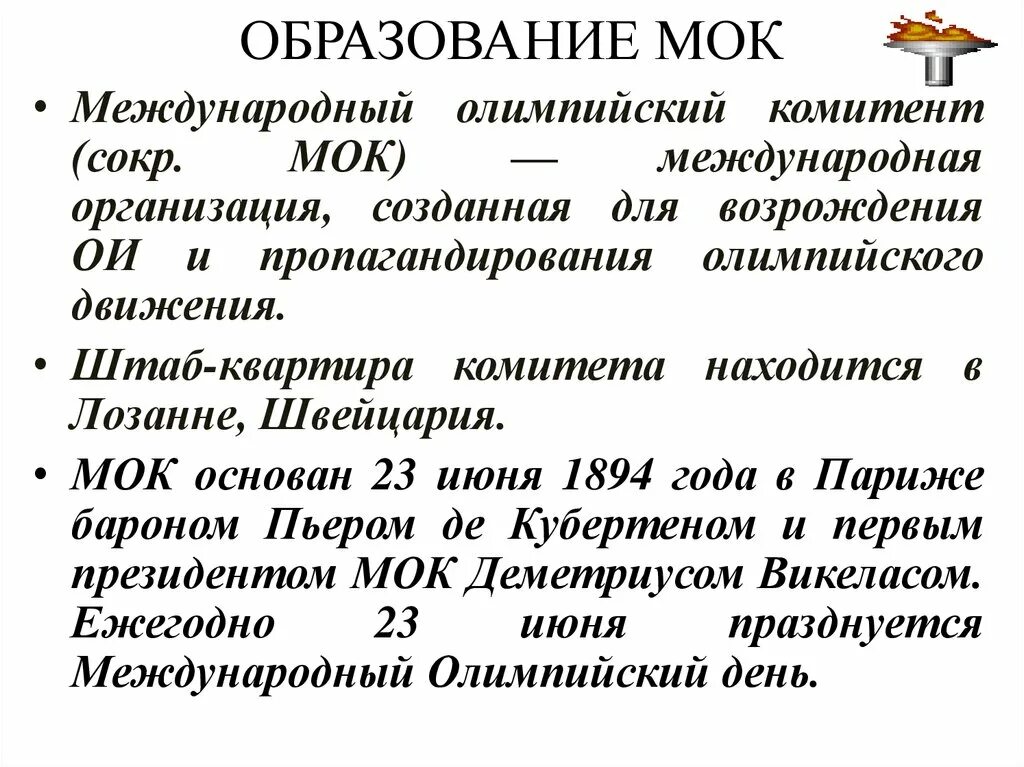 ОБРАЗОВАНИЕ МОК

• Международный олимпийский комитент (сокр. МОК) — международная организация, созданная для возрождения ОИ и пропагандирования олимпийского движения.

• Штаб-квартира комитета находится в Лозанне, Швейцария.

• МОК основан 23 июня 1894 года в Париже бароном Пьером де Кубертеном и первым президентом МОК Деметриусом Викеласом. Ежегодно 23 июня празднуется Международный Олимпийский день.